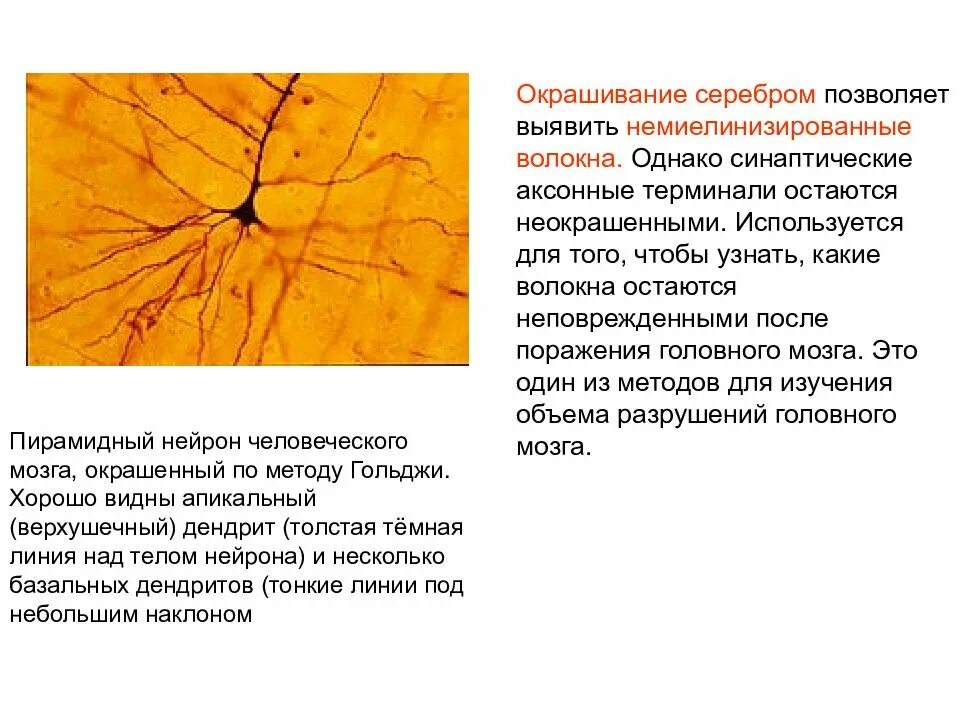 Окрашивание серебром позволяет выявить немиелинизированные волокна. Однако синаптические аксонные терминали остаются неокрашенными. Используется для того, чтобы узнать, какие волокна остаются неповрежденными после поражения головного мозга. Это один из методов для изучения объема разрушений головного мозга.

Пирамидный нейрон человеческого мозга, окрашенный по методу Гольджи. Хорошо видны апикальный (верхушечный) дендрит (толстая тёмная линия над телом нейрона) и несколько базальных дендритов (тонкие линии под небольшим наклоном